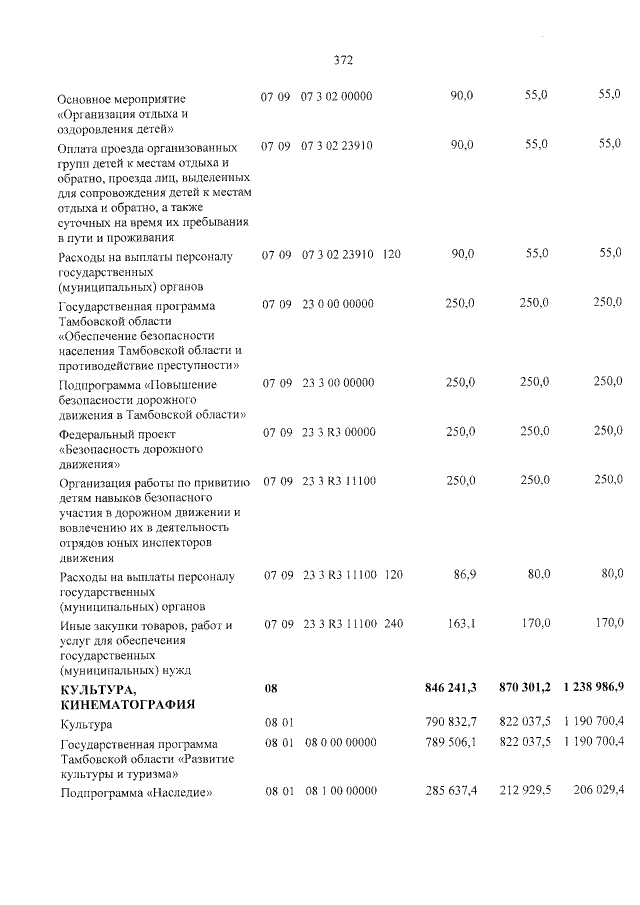 372

| Основное мероприятие «Организация отдыха и оздоровления детей» | 07 09 | 07 3 02 00000 | | 90,0 | 55,0 | 55,0 |
|---|---|---|---|---|---|---|
| Оплата проезда организованных групп детей к местам отдыха и обратно, проезда лиц, выделенных для сопровождения детей к местам отдыха и обратно, а также суточных на время их пребывания в пути и проживания | 07 09 | 07 3 02 23910 | | 90,0 | 55,0 | 55,0 |
| Расходы на выплаты персоналу государственных (муниципальных) органов | 07 09 | 07 3 02 23910 | 120 | 90,0 | 55,0 | 55,0 |
| Государственная программа Тамбовской области «Обеспечение безопасности населения Тамбовской области и противодействие преступности» | 07 09 | 23 0 00 00000 | | 250,0 | 250,0 | 250,0 |
| Подпрограмма «Повышение безопасности дорожного движения в Тамбовской области» | 07 09 | 23 3 00 00000 | | 250,0 | 250,0 | 250,0 |
| Федеральный проект «Безопасность дорожного движения» | 07 09 | 23 3 R3 00000 | | 250,0 | 250,0 | 250,0 |
| Организация работы по привитию детям навыков безопасного участия в дорожном движении и вовлечению их в деятельность отрядов юных инспекторов движения | 07 09 | 23 3 R3 11100 | | 250,0 | 250,0 | 250,0 |
| Расходы на выплаты персоналу государственных (муниципальных) органов | 07 09 | 23 3 R3 11100 | 120 | 86,9 | 80,0 | 80,0 |
| Иные закупки товаров, работ и услуг для обеспечения государственных (муниципальных) нужд | 07 09 | 23 3 R3 11100 | 240 | 163,1 | 170,0 | 170,0 |
| КУЛЬТУРА, КИНЕМАТОГРАФИЯ | 08 | | | 846 241,3 | 870 301,2 | 1 238 986,9 |
| Культура | 08 01 | | | 790 832,7 | 822 037,5 | 1 190 700,4 |
| Государственная программа Тамбовской области «Развитие культуры и туризма» | 08 01 | 08 0 00 00000 | | 789 506,1 | 822 037,5 | 1 190 700,4 |
| Подпрограмма «Наследие» | 08 01 | 08 1 00 00000 | | 285 637,4 | 212 929,5 | 206 029,4 |